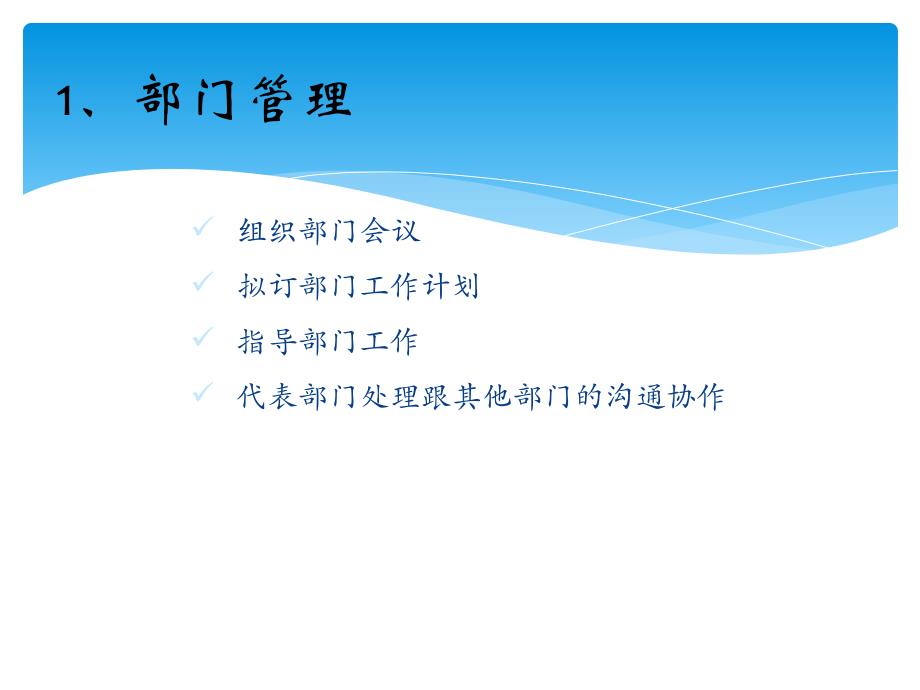 1、部门管理

✓ 组织部门会议
✓ 拟订部门工作计划
✓ 指导部门工作
✓ 代表部门处理跟其他部门的沟通协作